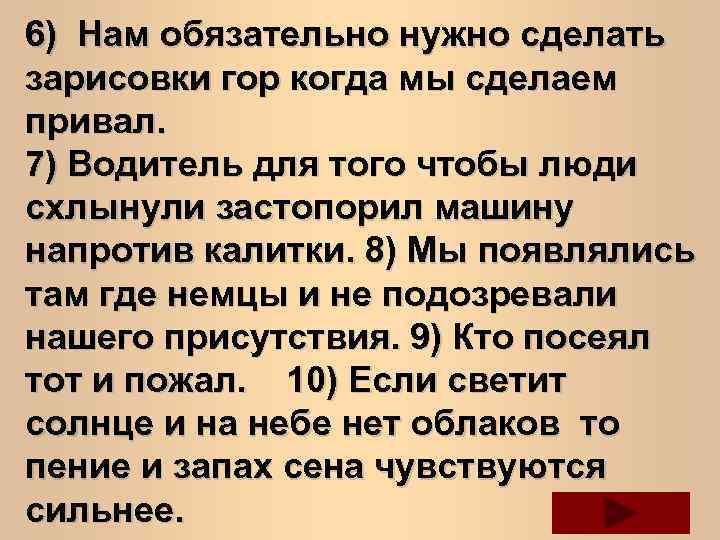 6) Нам обязательно нужно сделать зарисовки гор когда мы сделаем привал.
7) Водитель для того чтобы люди схлынули застопорил машину напротив калитки. 8) Мы появлялись там где немцы и не подозревали нашего присутствия. 9) Кто посеял тот и пожал. 10) Если светит солнце и на небе нет облаков то пение и запах сена чувствуются сильнее.